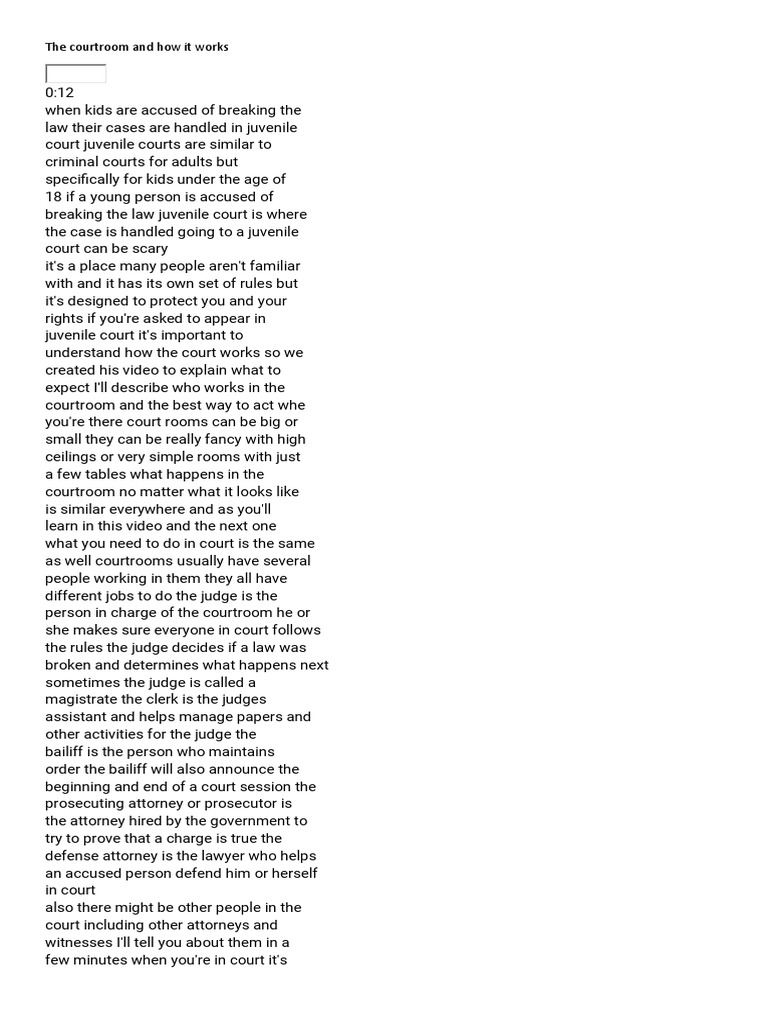 The courtroom and how it works

0:12
when kids are accused of breaking the law their cases are handled in juvenile court juvenile courts are similar to criminal courts for adults but specifically for kids under the age of 18 if a young person is accused of breaking the law juvenile court is where the case is handled going to a juvenile court can be scary
it's a place many people aren't familiar with and it has its own set of rules but it's designed to protect you and your rights if you're asked to appear in juvenile court it's important to understand how the court works so we created his video to explain what to expect I'll describe who works in the courtroom and the best way to act whe you're there court rooms can be big or small they can be really fancy with high ceilings or very simple rooms with just a few tables what happens in the courtroom no matter what it looks like is similar everywhere and as you'll learn in this video and the next one what you need to do in court is the same as well courtrooms usually have several people working in them they all have different jobs to do the judge is the person in charge of the courtroom he or she makes sure everyone in court follows the rules the judge decides if a law was broken and determines what happens next sometimes the judge is called a magistrate the clerk is the judges assistant and helps manage papers and other activities for the judge the bailiff is the person who maintains order the bailiff will also announce the beginning and end of a court session the prosecuting attorney or prosecutor is the attorney hired by the government to try to prove that a charge is true the defense attorney is the lawyer who helps an accused person defend him or herself in court
also there might be other people in the court including other attorneys and witnesses I'll tell you about them in a few minutes when you're in court it's